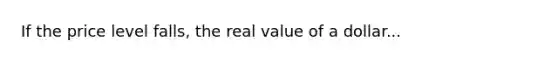 If the price level falls, the real value of a dollar...